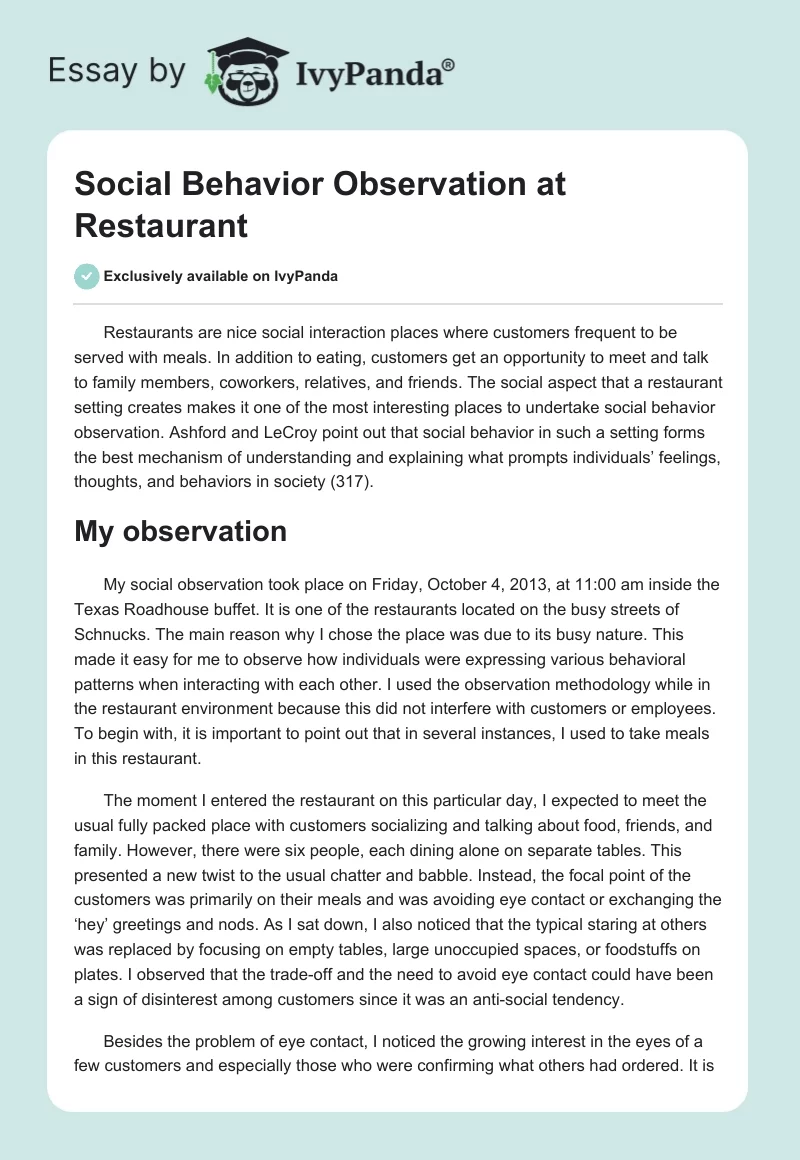 Essay by IvyPanda®

Social Behavior Observation at Restaurant

Exclusively available on IvyPanda

Restaurants are nice social interaction places where customers frequent to be served with meals. In addition to eating, customers get an opportunity to meet and talk to family members, coworkers, relatives, and friends. The social aspect that a restaurant setting creates makes it one of the most interesting places to undertake social behavior observation. Ashford and LeCroy point out that social behavior in such a setting forms the best mechanism of understanding and explaining what prompts individuals' feelings, thoughts, and behaviors in society (317).

My observation

My social observation took place on Friday, October 4, 2013, at 11:00 am inside the Texas Roadhouse buffet. It is one of the restaurants located on the busy streets of Schnucks. The main reason why I chose the place was due to its busy nature. This made it easy for me to observe how individuals were expressing various behavioral patterns when interacting with each other. I used the observation methodology while in the restaurant environment because this did not interfere with customers or employees. To begin with, it is important to point out that in several instances, I used to take meals in this restaurant.

The moment I entered the restaurant on this particular day, I expected to meet the usual fully packed place with customers socializing and talking about food, friends, and family. However, there were six people, each dining alone on separate tables. This presented a new twist to the usual chatter and babble. Instead, the focal point of the customers was primarily on their meals and was avoiding eye contact or exchanging the 'hey' greetings and nods. As I sat down, I also noticed that the typical staring at others was replaced by focusing on empty tables, large unoccupied spaces, or foodstuffs on plates. I observed that the trade-off and the need to avoid eye contact could have been a sign of disinterest among customers since it was an anti-social tendency.

Besides the problem of eye contact, I noticed the growing interest in the eyes of a few customers and especially those who were confirming what others had ordered. It is